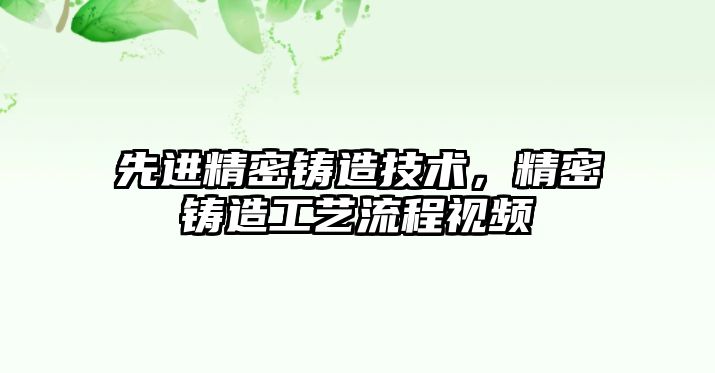 先进精密铸造技术，精密铸造工艺流程视频